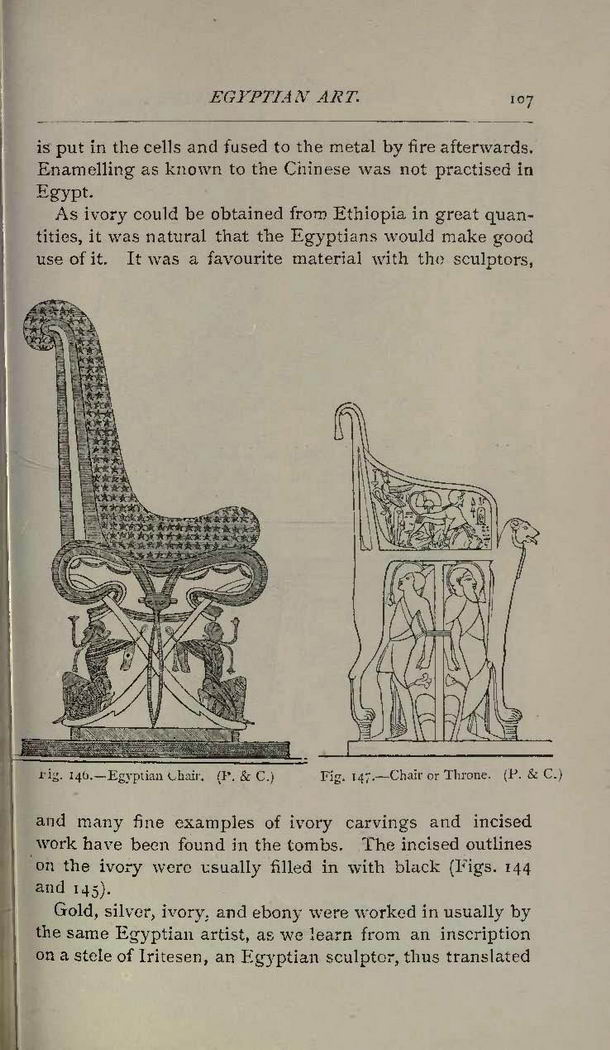 EGYPTIAN ART. 107

is put in the cells and fused to the metal by fire afterwards. Enamelling as known to the Chinese was not practised in Egypt.

As ivory could be obtained from Ethiopia in great quantities, it was natural that the Egyptians would make good use of it. It was a favourite material with the sculptors,

Fig. 146.—Egyptian Chair. (P. & C.)

Fig. 147.—Chair or Throne. (P. & C.)

and many fine examples of ivory carvings and incised work have been found in the tombs. The incised outlines on the ivory were usually filled in with black (Figs. 144 and 145).

Gold, silver, ivory, and ebony were worked in usually by the same Egyptian artist, as we learn from an inscription on a stele of Iritesen, an Egyptian sculptor, thus translated